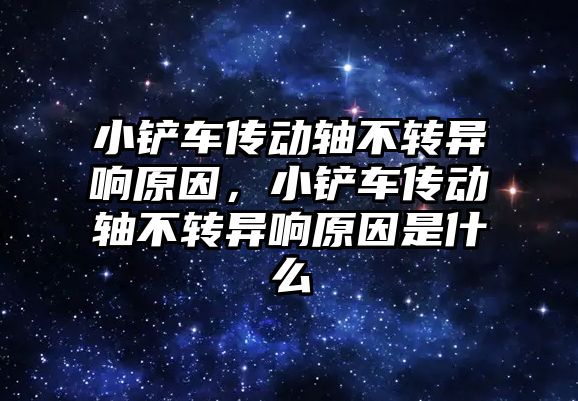 小铲车传动轴不转异响原因，小铲车传动轴不转异响原因是什么